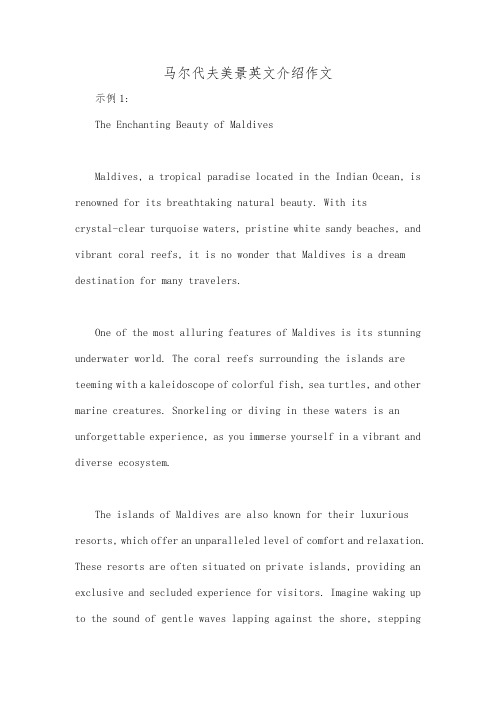 马尔代夫美景英文介绍作文

示例1:

The Enchanting Beauty of Maldives

Maldives, a tropical paradise located in the Indian Ocean, is renowned for its breathtaking natural beauty. With its crystal-clear turquoise waters, pristine white sandy beaches, and vibrant coral reefs, it is no wonder that Maldives is a dream destination for many travelers.

One of the most alluring features of Maldives is its stunning underwater world. The coral reefs surrounding the islands are teeming with a kaleidoscope of colorful fish, sea turtles, and other marine creatures. Snorkeling or diving in these waters is an unforgettable experience, as you immerse yourself in a vibrant and diverse ecosystem.

The islands of Maldives are also known for their luxurious resorts, which offer an unparalleled level of comfort and relaxation. These resorts are often situated on private islands, providing an exclusive and secluded experience for visitors. Imagine waking up to the sound of gentle waves lapping against the shore, stepping